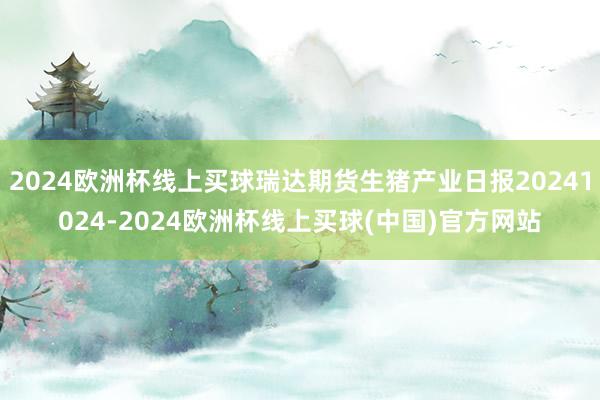 2024欧洲杯线上买球瑞达期货生猪产业日报20241024-2024欧洲杯线上买球(中国)官方网站